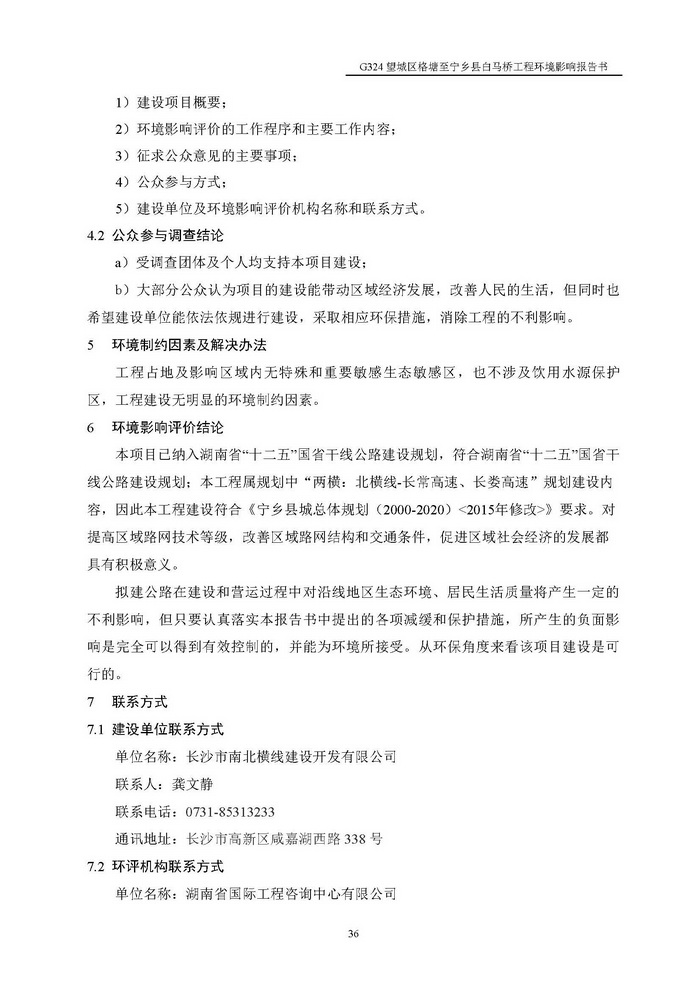 G324 望城区格塘至宁乡县白马桥工程环境影响报告书

1）建设项目概要；

2）环境影响评价的工作程序和主要工作内容；

3）征求公众意见的主要事项；

4）公众参与方式；

5）建设单位及环境影响评价机构名称和联系方式。

4.2 公众参与调查结论

a）受调查团体及个人均支持本项目建设；

b）大部分公众认为项目的建设能带动区域经济发展，改善人民的生活，但同时也希望建设单位能依法依规进行建设，采取相应环保措施，消除工程的不利影响。

5 环境制约因素及解决办法

工程占地及影响区域内无特殊和重要敏感生态敏感区，也不涉及饮用水源保护区，工程建设无明显的环境制约因素。

6 环境影响评价结论

本项目已纳入湖南省“十二五”国省干线公路建设规划，符合湖南省“十二五”国省干线公路建设规划；本工程属规划中“两横：北横线-长常高速、长娄高速”规划建设内容，因此本工程建设符合《宁乡县城总体规划（2000-2020）<2015年修改>》要求。对提高区域路网技术等级，改善区域路网结构和交通条件，促进区域社会经济的发展都具有积极意义。

拟建公路在建设和营运过程中对沿线地区生态环境、居民生活质量将产生一定的不利影响，但只要认真落实本报告书中提出的各项减缓和保护措施，所产生的负面影响是完全可以得到有效控制的，并能为环境所接受。从环保角度来看该项目建设是可行的。

7 联系方式

7.1 建设单位联系方式

单位名称：长沙市南北横线建设开发有限公司

联系人：龚文静

联系电话：0731-85313233

通讯地址：长沙市高新区咸嘉湖西路 338 号

7.2 环评机构联系方式

单位名称：湖南省国际工程咨询中心有限公司

36